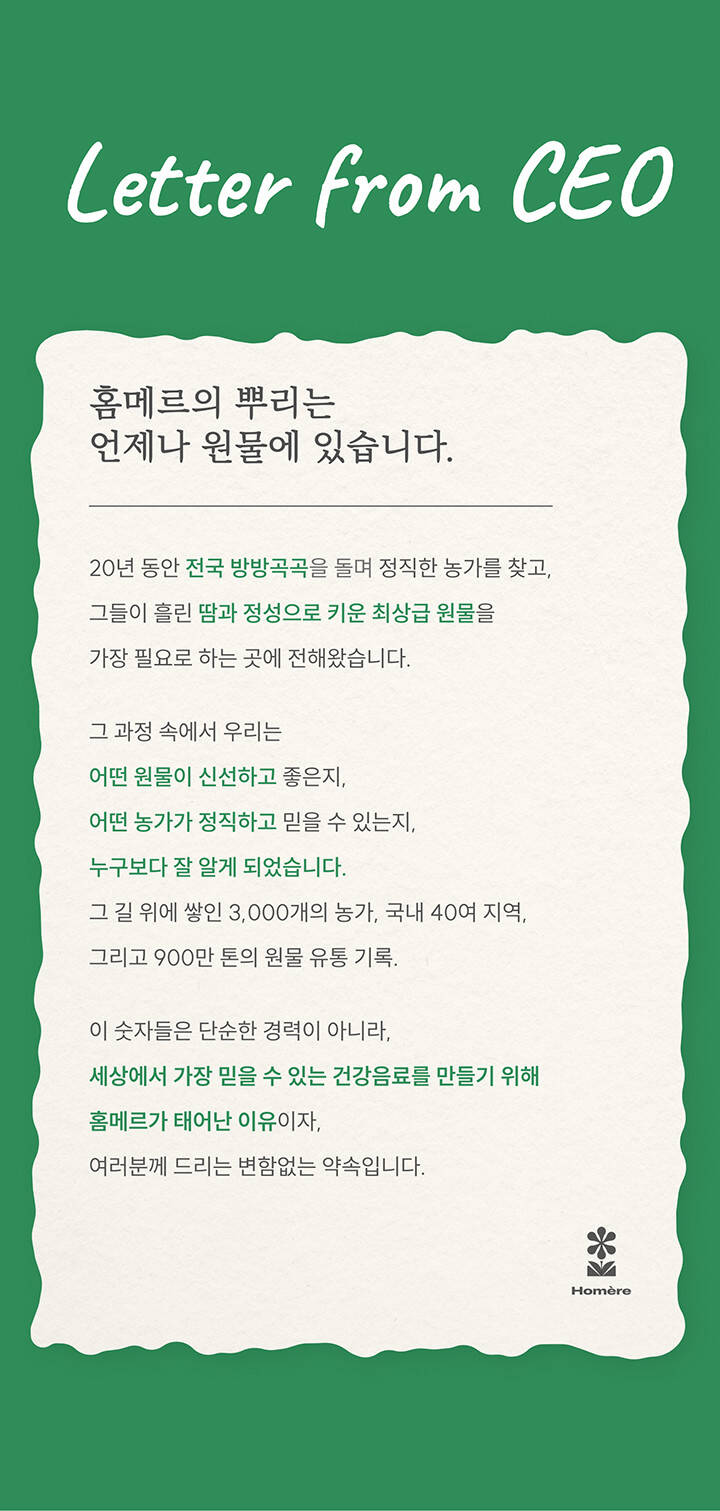 Letter from CEO

홈메르의 뿌리는
언제나 원물에 있습니다.

20년 동안 전국 방방곡곡을 돌며 정직한 농가를 찾고,
그들이 흘린 땀과 정성으로 키운 최상급 원물을
가장 필요로 하는 곳에 전해왔습니다.

그 과정 속에서 우리는
어떤 원물이 신선하고 좋은지,
어떤 농가가 정직하고 믿을 수 있는지,
누구보다 잘 알게 되었습니다.
그 길 위에 쌓인 3,000개의 농가, 국내 40여 지역,
그리고 900만 톤의 원물 유통 기록.

이 숫자들은 단순한 경력이 아니라,
세상에서 가장 믿을 수 있는 건강음료를 만들기 위해
홈메르가 태어난 이유이자,
여러분께 드리는 변함없는 약속입니다.

Homère